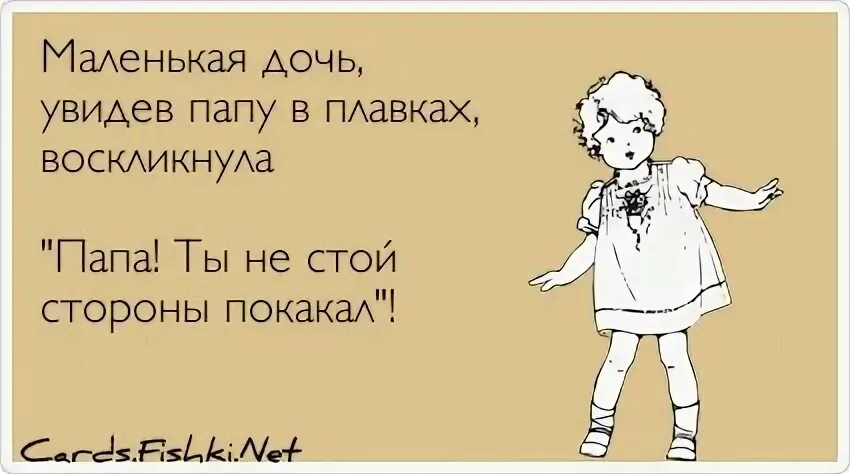 Маленькая дочь, увидев папу в плавках, воскликнула

"Папа! Ты не стой стороны покакал"!

Cards.Fishki.Net